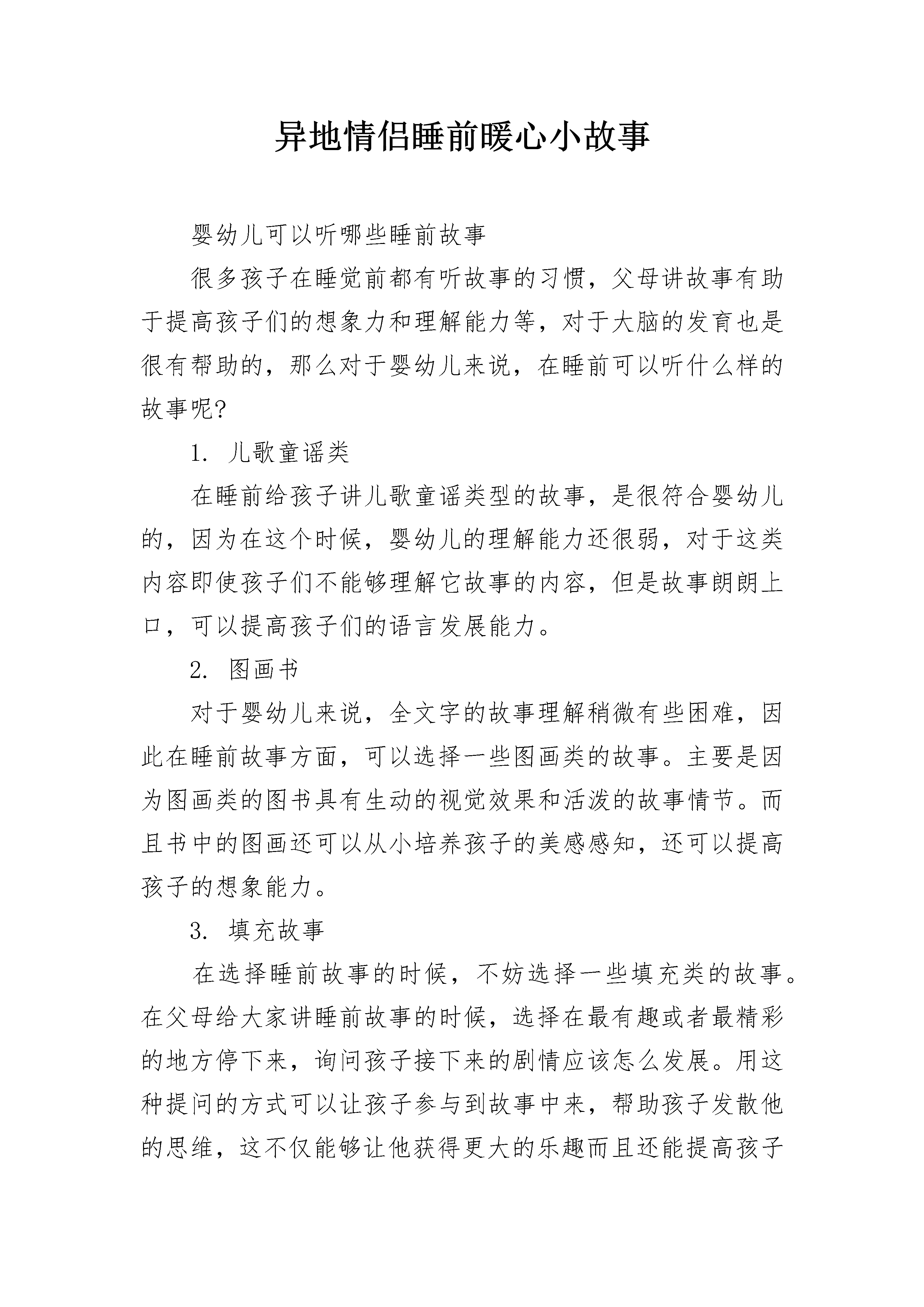 异地情侣睡前暖心小故事

婴幼儿可以听哪些睡前故事

很多孩子在睡觉前都有听故事的习惯，父母讲故事有助于提高孩子们的想象力和理解能力等，对于大脑的发育也是很有帮助的，那么对于婴幼儿来说，在睡前可以听什么样的故事呢?

1. 儿歌童谣类

在睡前给孩子讲儿歌童谣类型的故事，是很符合婴幼儿的，因为在这个时候，婴幼儿的理解能力还很弱，对于这类内容即使孩子们不能够理解它故事的内容，但是故事朗朗上口，可以提高孩子们的语言发展能力。

2. 图画书

对于婴幼儿来说，全文字的故事理解稍微有些困难，因此在睡前故事方面，可以选择一些图画类的故事。主要是因为图画类的图书具有生动的视觉效果和活泼的故事情节。而且书中的图画还可以从小培养孩子的美感感知，还可以提高孩子的想象能力。

3. 填充故事

在选择睡前故事的时候，不妨选择一些填充类的故事。在父母给大家讲睡前故事的时候，选择在最有趣或者最精彩的地方停下来，询问孩子接下来的剧情应该怎么发展。用这种提问的方式可以让孩子参与到故事中来，帮助孩子发散他的思维，这不仅能够让他获得更大的乐趣而且还能提高孩子